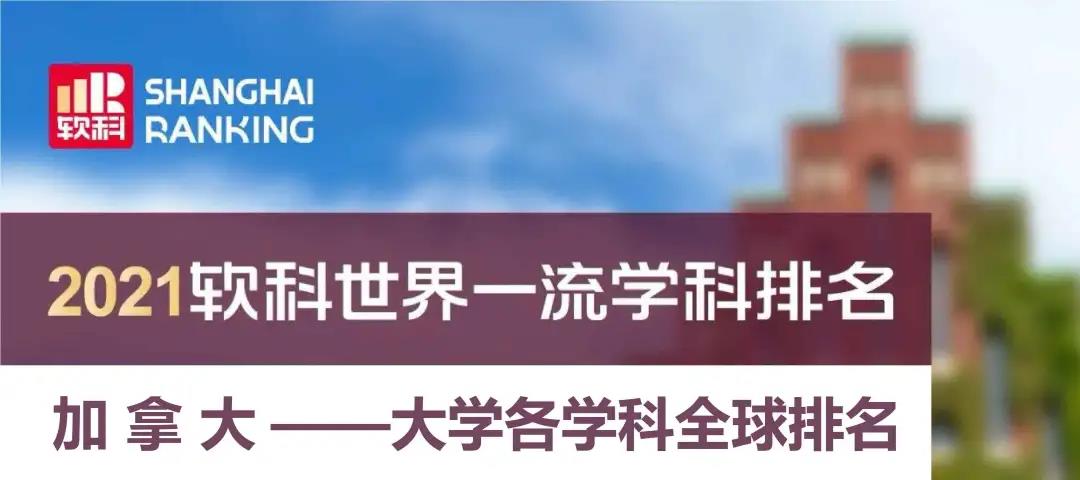 软科 SHANGHAI RANKING

2021软科世界一流学科排名

加 拿 大 ——大学各学科全球排名